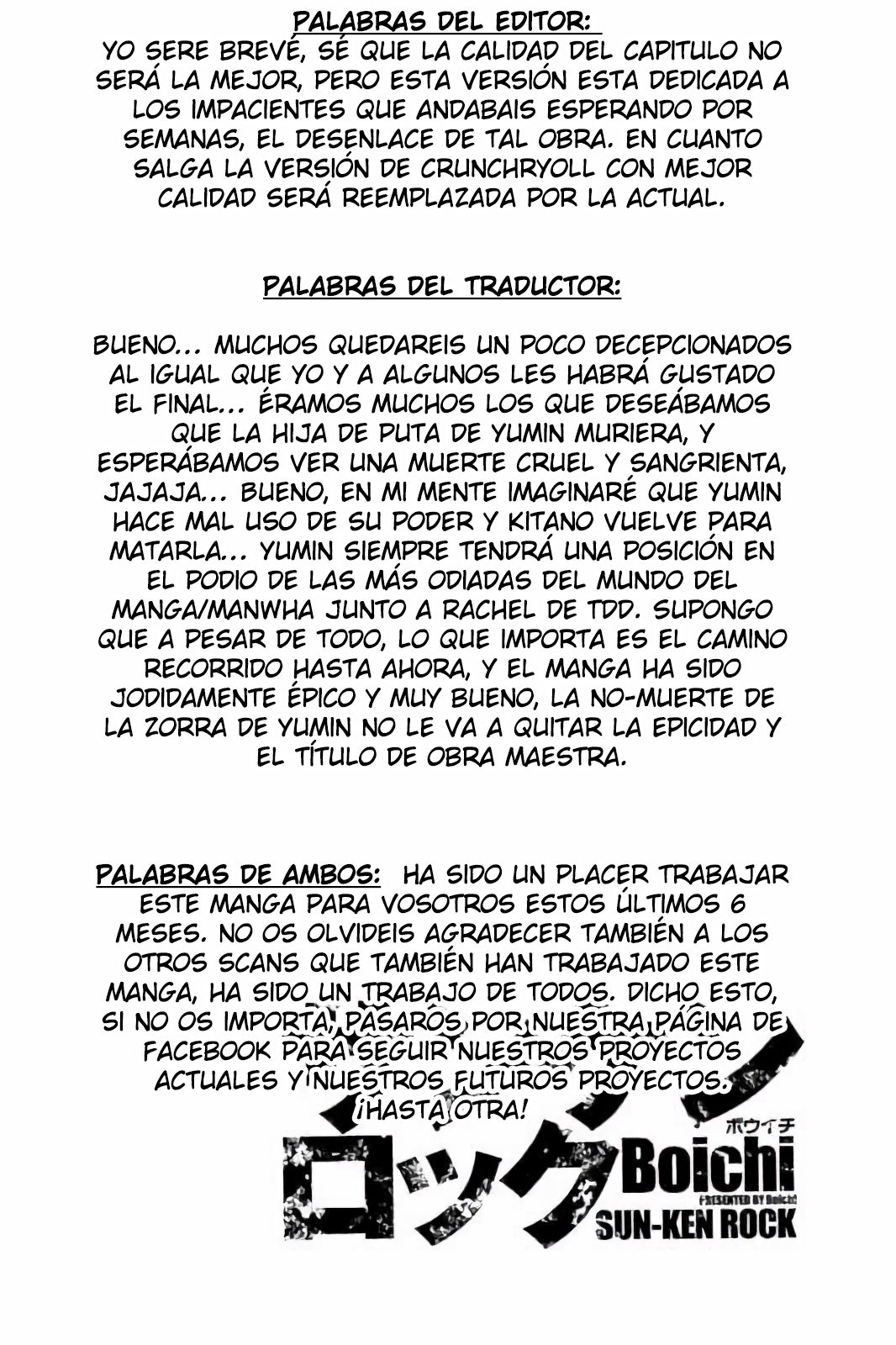 PALABRAS DEL EDITOR:
YO SERE BREVÉ, SÉ QUE LA CALIDAD DEL CAPITULO NO SERÁ LA MEJOR, PERO ESTA VERSIÓN ESTA DEDICADA A LOS IMPACIENTES QUE ANDABAIS ESPERANDO POR SEMANAS, EL DESENLACE DE TAL OBRA. EN CUANTO SALGA LA VERSIÓN DE CRUNCHRYOLL CON MEJOR CALIDAD SERÁ REEMPLAZADA POR LA ACTUAL.

PALABRAS DEL TRADUCTOR:

BUENO... MUCHOS QUEDAREIS UN POCO DECEPCIONADOS AL IGUAL QUE YO Y A ALGUNOS LES HABRÁ GUSTADO EL FINAL... ÉRAMOS MUCHOS LOS QUE DESEÁBAMOS QUE LA HIJA DE PUTA DE YUMIN MURIERA, Y ESPERÁBAMOS VER UNA MUERTE CRUEL Y SANGRIENTA, JAJAJA... BUENO, EN MI MENTE IMAGINARÉ QUE YUMIN HACE MAL USO DE SU PODER Y KITANO VUELVE PARA MATARLA... YUMIN SIEMPRE TENDRÁ UNA POSICIÓN EN EL PODIO DE LAS MÁS ODIADAS DEL MUNDO DEL MANGA/MANWHA JUNTO A RACHEL DE TDD. SUPONGO QUE A PESAR DE TODO, LO QUE IMPORTA ES EL CAMINO RECORRIDO HASTA AHORA, Y EL MANGA HA SIDO JODIDAMENTE ÉPICO Y MUY BUENO, LA NO-MUERTE DE LA ZORRA DE YUMIN NO LE VA A QUITAR LA EPICIDAD Y EL TÍTULO DE OBRA MAESTRA.

PALABRAS DE AMBOS: HA SIDO UN PLACER TRABAJAR ESTE MANGA PARA VOSOTROS ESTOS ÚLTIMOS 6 MESES. NO OS OLVIDEIS AGRADECER TAMBIÉN A LOS OTROS SCANS QUE TAMBIÉN HAN TRABAJADO ESTE MANGA, HA SIDO UN TRABAJO DE TODOS. DICHO ESTO, SI NO OS IMPORTA, PASAROS POR NUESTRA PÁGINA DE FACEBOOK PARA SEGUIR NUESTROS PROYECTOS ACTUALES Y NUESTROS FUTUROS PROYECTOS. ¡HASTA OTRA!

ロック
ボウイチ
Boichi
PRESENTED BY Boichi
SUN-KEN ROCK